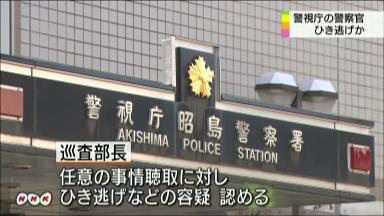 警視庁の警察官
ひき逃げか

警視庁 昭島 警察署
AKISHIMA POLICE STATION

巡査部長
任意の事情聴取に対し
ひき逃げなどの容疑 認める

NHK